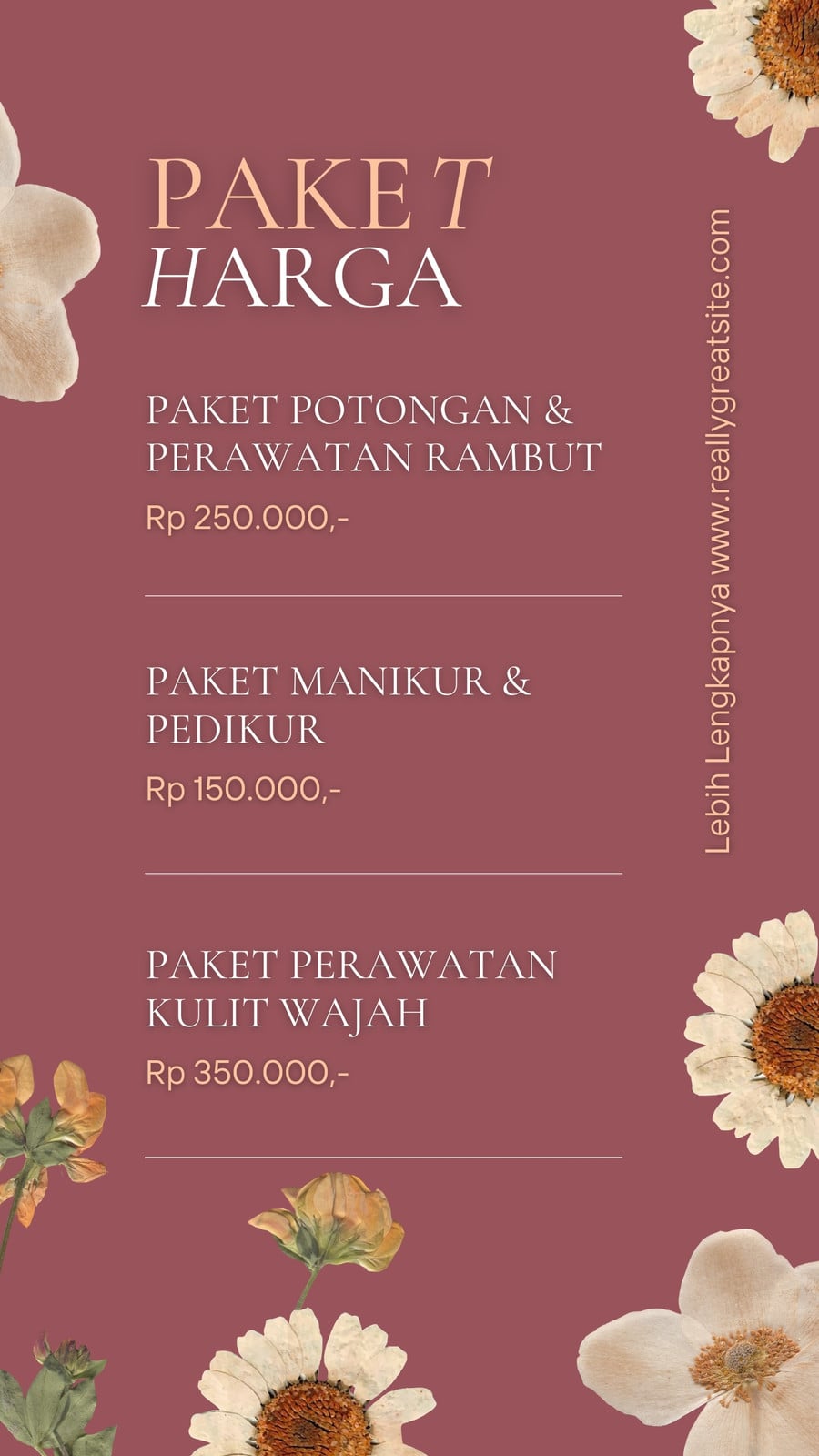 PAKET
HARGA

PAKET POTONGAN & PERAWATAN RAMBUT

Rp 250.000,-

PAKET MANIKUR & PEDIKUR

Rp 150.000,-

PAKET PERAWATAN KULIT WAJAH

Rp 350.000,-

Lebih Lengkapnya www.reallygreatsite.com